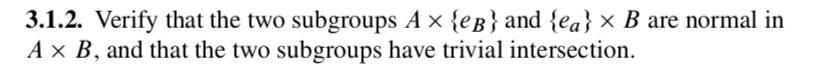 **3.1.2.** Verify that the two subgroups $A \times \{e_B\}$ and $\{e_a\} \times B$ are normal in $A \times B$, and that the two subgroups have trivial intersection.